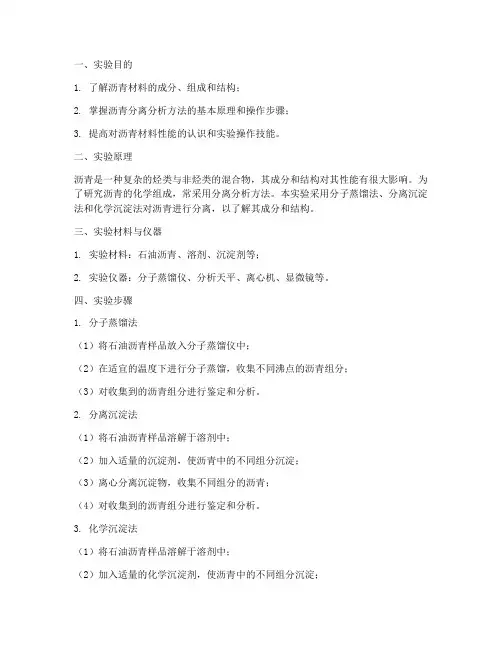 一、实验目的

1. 了解沥青材料的成分、组成和结构；

2. 掌握沥青分离分析方法的基本原理和操作步骤；

3. 提高对沥青材料性能的认识和实验操作技能。

二、实验原理

沥青是一种复杂的烃类与非烃类的混合物，其成分和结构对其性能有很大影响。为了研究沥青的化学组成，常采用分离分析方法。本实验采用分子蒸馏法、分离沉淀法和化学沉淀法对沥青进行分离，以了解其成分和结构。

三、实验材料与仪器

1. 实验材料：石油沥青、溶剂、沉淀剂等；

2. 实验仪器：分子蒸馏仪、分析天平、离心机、显微镜等。

四、实验步骤

1. 分子蒸馏法

（1）将石油沥青样品放入分子蒸馏仪中；

（2）在适宜的温度下进行分子蒸馏，收集不同沸点的沥青组分；

（3）对收集到的沥青组分进行鉴定和分析。

2. 分离沉淀法

（1）将石油沥青样品溶解于溶剂中；

（2）加入适量的沉淀剂，使沥青中的不同组分沉淀；

（3）离心分离沉淀物，收集不同组分的沥青；

（4）对收集到的沥青组分进行鉴定和分析。

3. 化学沉淀法

（1）将石油沥青样品溶解于溶剂中；

（2）加入适量的化学沉淀剂，使沥青中的不同组分沉淀；